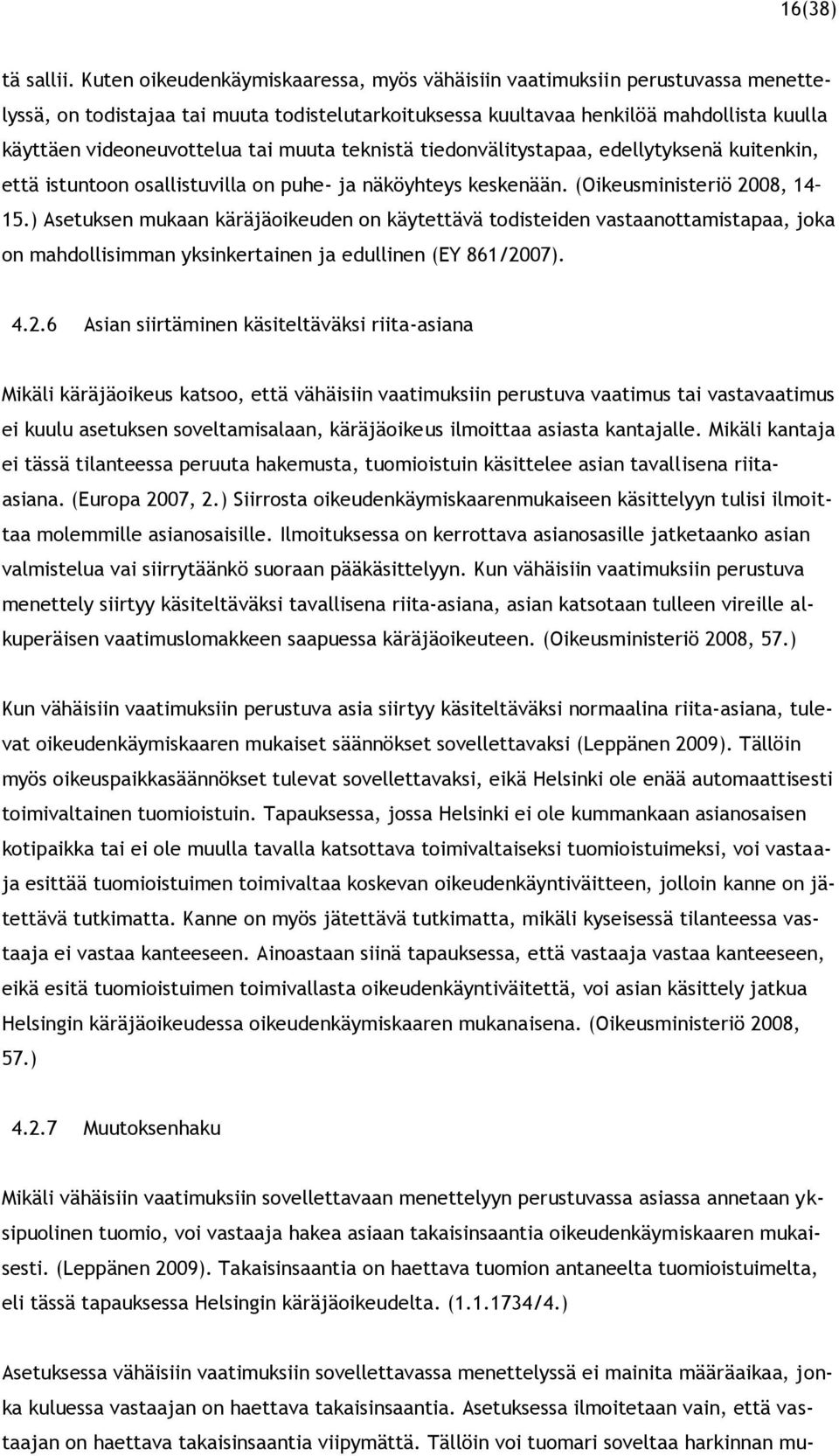 16(38)

tä sallii. Kuten oikeudenkäymiskaaressa, myös vähäisiin vaatimuksiin perustuvassa menettelyssä, on todistajaa tai muuta todistelutarkoituksessa kuultavaa henkilöä mahdollista kuulla käyttäen videoneuvottelua tai muuta teknistä tiedonvälitystapaa, edellytyksenä kuitenkin, että istuntoon osallistuvilla on puhe- ja näköyhteys keskenään. (Oikeusministeriö 2008, 14-15.) Asetuksen mukaan käräjäoikeuden on käytettävä todisteiden vastaanottamistapaa, joka on mahdollisimman yksinkertainen ja edullinen (EY 861/2007).

4.2.6 Asian siirtäminen käsiteltäväksi riita-asiana

Mikäli käräjäoikeus katsoo, että vähäisiin vaatimuksiin perustuva vaatimus tai vastavaatimus ei kuulu asetuksen soveltamisalaan, käräjäoikeus ilmoittaa asiasta kantajalle. Mikäli kantaja ei tässä tilanteessa peruuta hakemusta, tuomioistuin käsittelee asian tavallisena riita-asiana. (Europa 2007, 2.) Siirrosta oikeudenkäymiskaarenmukaiseen käsittelyyn tulisi ilmoittaa molemmille asianosaisille. Ilmoituksessa on kerrottava asianosasille jatketaanko asian valmistelua vai siirrytäänkö suoraan pääkäsittelyyn. Kun vähäisiin vaatimuksiin perustuva menettely siirtyy käsiteltäväksi tavallisena riita-asiana, asian katsotaan tulleen vireille alkuperäisen vaatimuslomakkeen saapuessa käräjäoikeuteen. (Oikeusministeriö 2008, 57.)

Kun vähäisiin vaatimuksiin perustuva asia siirtyy käsiteltäväksi normaalina riita-asiana, tulevat oikeudenkäymiskaaren mukaiset säännökset sovellettavaksi (Leppänen 2009). Tällöin myös oikeuspaikkasäännökset tulevat sovellettavaksi, eikä Helsinki ole enää automaattisesti toimivaltainen tuomioistuin. Tapauksessa, jossa Helsinki ei ole kummankaan asianosaisen kotipaikka tai ei ole muulla tavalla katsottava toimivaltaiseksi tuomioistuimeksi, voi vastaaja esittää tuomioistuimen toimivaltaa koskevan oikeudenkäyntiväitteen, jolloin kanne on jätettävä tutkimatta. Kanne on myös jätettävä tutkimatta, mikäli kyseisessä tilanteessa vastaaja ei vastaa kanteeseen. Ainoastaan siinä tapauksessa, että vastaaja vastaa kanteeseen, eikä esitä tuomioistuimen toimivallasta oikeudenkäyntiväitettä, voi asian käsittely jatkua Helsingin käräjäoikeudessa oikeudenkäymiskaaren mukanaisena. (Oikeusministeriö 2008, 57.)

4.2.7 Muutoksenhaku

Mikäli vähäisiin vaatimuksiin sovellettavaan menettelyyn perustuvassa asiassa annetaan yksipuolinen tuomio, voi vastaaja hakea asiaan takaisinsaantia oikeudenkäymiskaaren mukaisesti. (Leppänen 2009). Takaisinsaantia on haettava tuomion antaneelta tuomioistuimelta, eli tässä tapauksessa Helsingin käräjäoikeudelta. (1.1.1734/4.)

Asetuksessa vähäisiin vaatimuksiin sovellettavassa menettelyssä ei mainita määräaikaa, jonka kuluessa vastaajan on haettava takaisinsaantia. Asetuksessa ilmoitetaan vain, että vastaajan on haettava takaisinsaantia viipymättä. Tällöin voi tuomari soveltaa harkinnan mu-